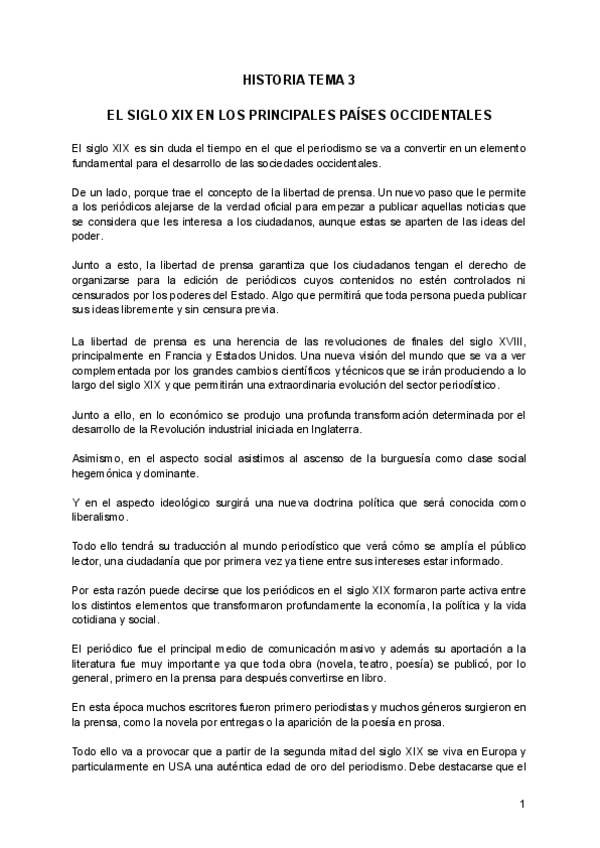 HISTORIA TEMA 3

EL SIGLO XIX EN LOS PRINCIPALES PAÍSES OCCIDENTALES

El siglo XIX es sin duda el tiempo en el que el periodismo se va a convertir en un elemento fundamental para el desarrollo de las sociedades occidentales.

De un lado, porque trae el concepto de la libertad de prensa. Un nuevo paso que le permite a los periódicos alejarse de la verdad oficial para empezar a publicar aquellas noticias que se considera que les interesa a los ciudadanos, aunque estas se aparten de las ideas del poder.

Junto a esto, la libertad de prensa garantiza que los ciudadanos tengan el derecho de organizarse para la edición de periódicos cuyos contenidos no estén controlados ni censurados por los poderes del Estado. Algo que permitirá que toda persona pueda publicar sus ideas libremente y sin censura previa.

La libertad de prensa es una herencia de las revoluciones de finales del siglo XVIII, principalmente en Francia y Estados Unidos. Una nueva visión del mundo que se va a ver complementada por los grandes cambios científicos y técnicos que se irán produciendo a lo largo del siglo XIX y que permitirán una extraordinaria evolución del sector periodístico.

Junto a ello, en lo económico se produjo una profunda transformación determinada por el desarrollo de la Revolución industrial iniciada en Inglaterra.

Asimismo, en el aspecto social asistimos al ascenso de la burguesía como clase social hegemónica y dominante.

Y en el aspecto ideológico surgirá una nueva doctrina política que será conocida como liberalismo.

Todo ello tendrá su traducción al mundo periodístico que verá cómo se amplía el público lector, una ciudadanía que por primera vez ya tiene entre sus intereses estar informado.

Por esta razón puede decirse que los periódicos en el siglo XIX formaron parte activa entre los distintos elementos que transformaron profundamente la economía, la política y la vida cotidiana y social.

El periódico fue el principal medio de comunicación masivo y además su aportación a la literatura fue muy importante ya que toda obra (novela, teatro, poesía) se publicó, por lo general, primero en la prensa para después convertirse en libro.

En esta época muchos escritores fueron primero periodistas y muchos géneros surgieron en la prensa, como la novela por entregas o la aparición de la poesía en prosa.

Todo ello va a provocar que a partir de la segunda mitad del siglo XIX se viva en Europa y particularmente en USA una auténtica edad de oro del periodismo. Debe destacarse que el

1